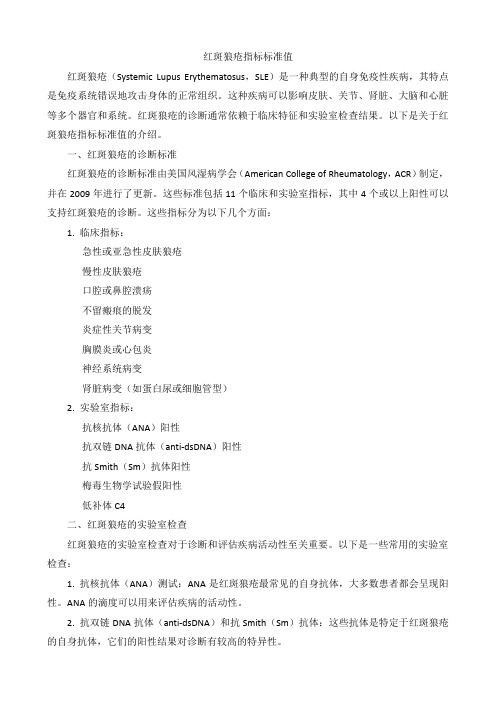 红斑狼疮指标标准值

红斑狼疮（Systemic Lupus Erythematosus，SLE）是一种典型的自身免疫性疾病，其特点是免疫系统错误地攻击身体的正常组织。这种疾病可以影响皮肤、关节、肾脏、大脑和心脏等多个器官和系统。红斑狼疮的诊断通常依赖于临床特征和实验室检查结果。以下是关于红斑狼疮指标标准值的介绍。

一、红斑狼疮的诊断标准

红斑狼疮的诊断标准由美国风湿病学会（American College of Rheumatology，ACR）制定，并在 2009 年进行了更新。这些标准包括 11 个临床和实验室指标，其中 4 个或以上阳性可以支持红斑狼疮的诊断。这些指标分为以下几个方面：

1. 临床指标：

急性或亚急性皮肤狼疮

慢性皮肤狼疮

口腔或鼻腔溃疡

不留瘢痕的脱发

炎症性关节病变

胸膜炎或心包炎

神经系统病变

肾脏病变（如蛋白尿或细胞管型）

2. 实验室指标：

抗核抗体（ANA）阳性

抗双链 DNA 抗体（anti-dsDNA）阳性

抗 Smith（Sm）抗体阳性

梅毒生物学试验假阳性

低补体 C4

二、红斑狼疮的实验室检查

红斑狼疮的实验室检查对于诊断和评估疾病活动性至关重要。以下是一些常用的实验室检查：

1. 抗核抗体（ANA）测试：ANA 是红斑狼疮最常见的自身抗体，大多数患者都会呈现阳性。ANA 的滴度可以用来评估疾病的活动性。

2. 抗双链 DNA 抗体（anti-dsDNA）和抗 Smith（Sm）抗体：这些抗体是特定于红斑狼疮的自身抗体，它们的阳性结果对诊断有较高的特异性。